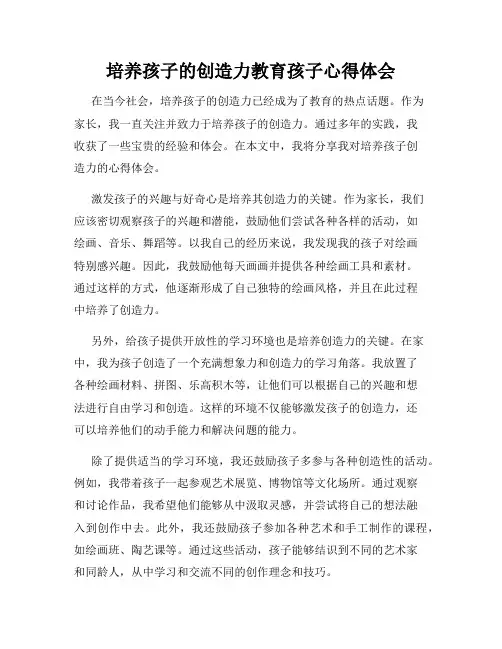 培养孩子的创造力教育孩子心得体会

在当今社会，培养孩子的创造力已经成为了教育的热点话题。作为家长，我一直关注并致力于培养孩子的创造力。通过多年的实践，我收获了一些宝贵的经验和体会。在本文中，我将分享我对培养孩子创造力的心得体会。

激发孩子的兴趣与好奇心是培养其创造力的关键。作为家长，我们应该密切观察孩子的兴趣和潜能，鼓励他们尝试各种各样的活动，如绘画、音乐、舞蹈等。以我自己的经历来说，我发现我的孩子对绘画特别感兴趣。因此，我鼓励他每天画画并提供各种绘画工具和素材。通过这样的方式，他逐渐形成了自己独特的绘画风格，并且在此过程中培养了创造力。

另外，给孩子提供开放性的学习环境也是培养创造力的关键。在家中，我为孩子创造了一个充满想象力和创造力的学习角落。我放置了各种绘画材料、拼图、乐高积木等，让他们可以根据自己的兴趣和想法进行自由学习和创造。这样的环境不仅能够激发孩子的创造力，还可以培养他们的动手能力和解决问题的能力。

除了提供适当的学习环境，我还鼓励孩子多参与各种创造性的活动。例如，我带着孩子一起参观艺术展览、博物馆等文化场所。通过观察和讨论作品，我希望他们能够从中汲取灵感，并尝试将自己的想法融入到创作中去。此外，我还鼓励孩子参加各种艺术和手工制作的课程，如绘画班、陶艺课等。通过这些活动，孩子能够结识到不同的艺术家和同龄人，从中学习和交流不同的创作理念和技巧。